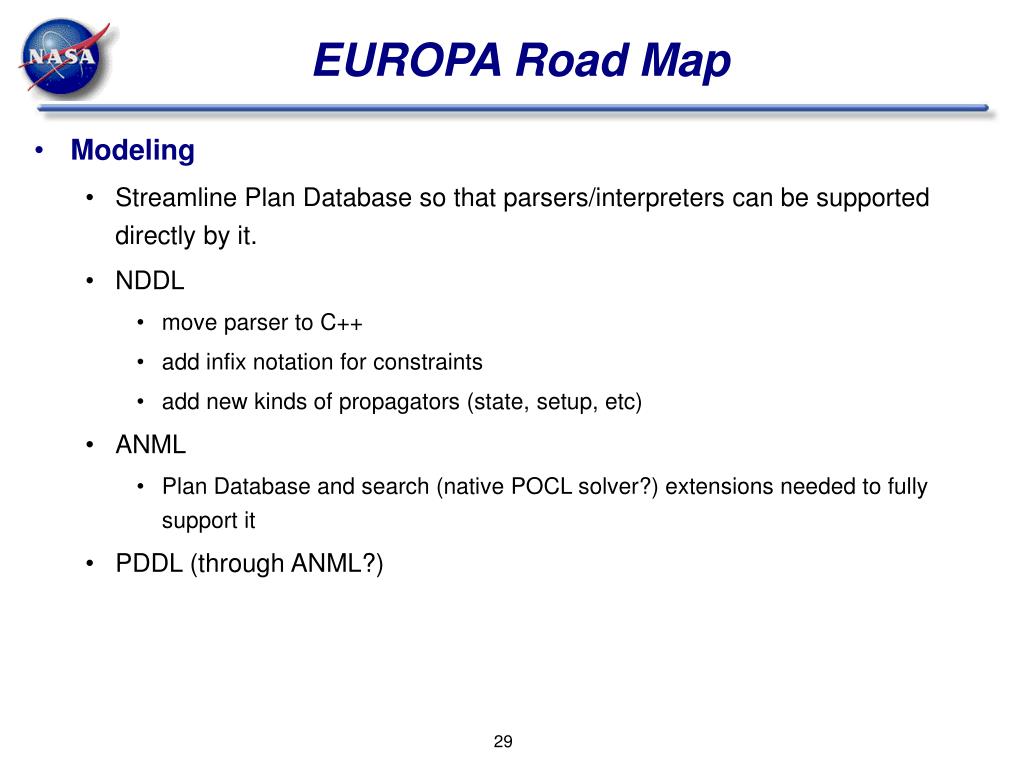 NASA

EUROPA Road Map

• Modeling
  • Streamline Plan Database so that parsers/interpreters can be supported directly by it.
  • NDDL
    • move parser to C++
    • add infix notation for constraints
    • add new kinds of propagators (state, setup, etc)
  • ANML
    • Plan Database and search (native POCL solver?) extensions needed to fully support it
  • PDDL (through ANML?)

29